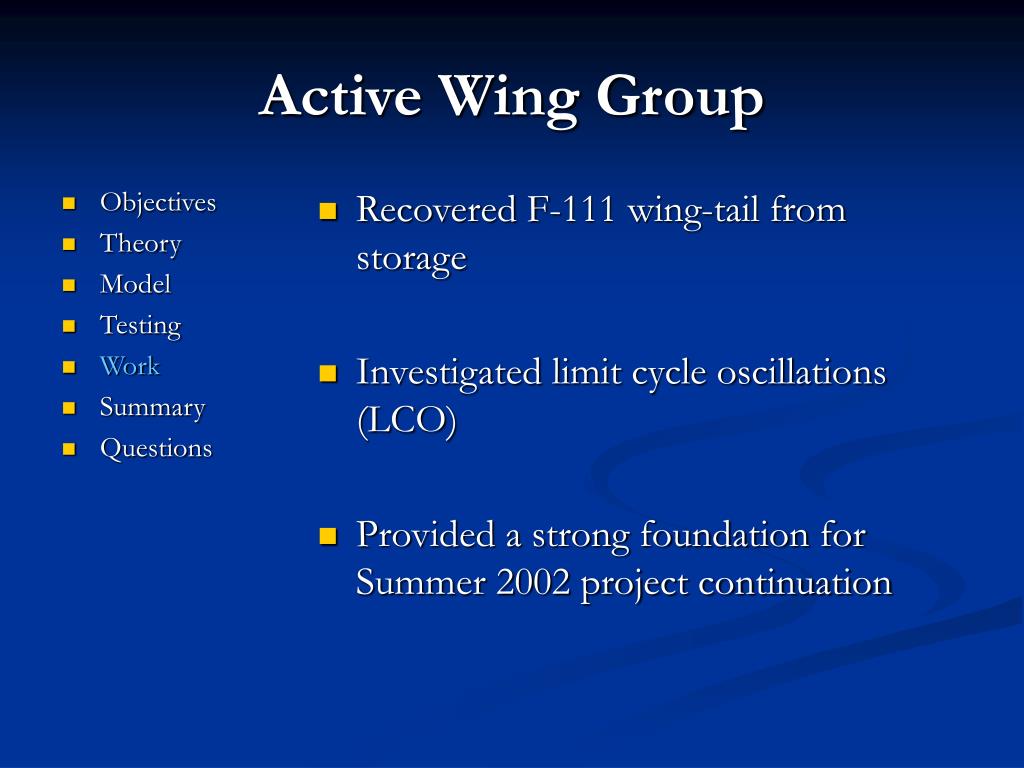 Active Wing Group

- Objectives
- Theory
- Model
- Testing
- Work
- Summary
- Questions

- Recovered F-111 wing-tail from storage

- Investigated limit cycle oscillations (LCO)

- Provided a strong foundation for Summer 2002 project continuation